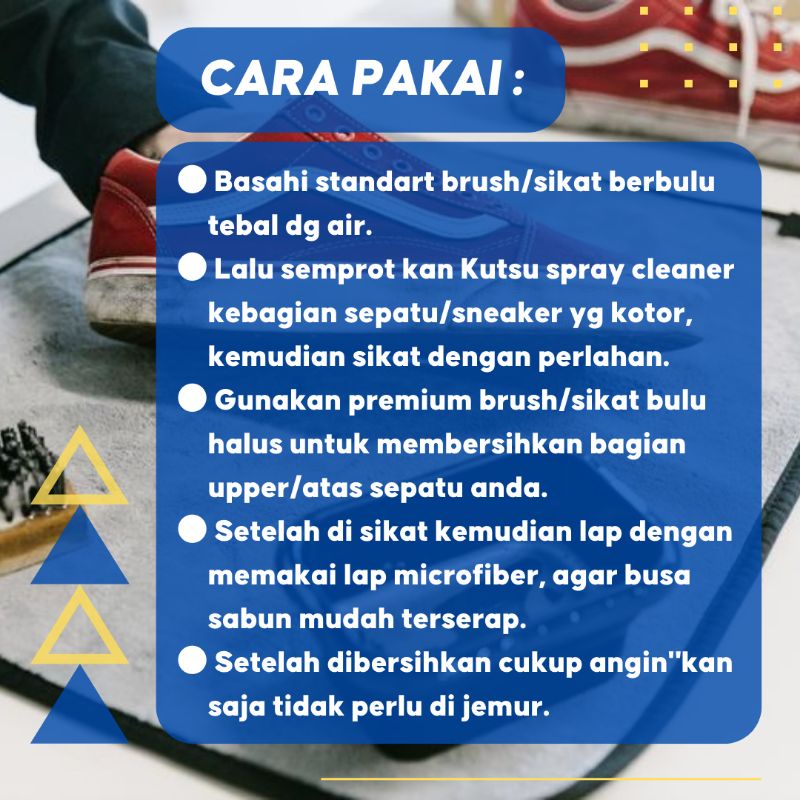 CARA PAKAI :

• Basahi standart brush/sikat berbulu tebal dg air.
• Lalu semprot kan Kutsu spray cleaner kebagian sepatu/sneaker yg kotor, kemudian sikat dengan perlahan.
• Gunakan premium brush/sikat bulu halus untuk membersihkan bagian upper/atas sepatu anda.
• Setelah di sikat kemudian lap dengan memakai lap microfiber, agar busa sabun mudah terserap.
• Setelah dibersihkan cukup angin"kan saja tidak perlu di jemur.